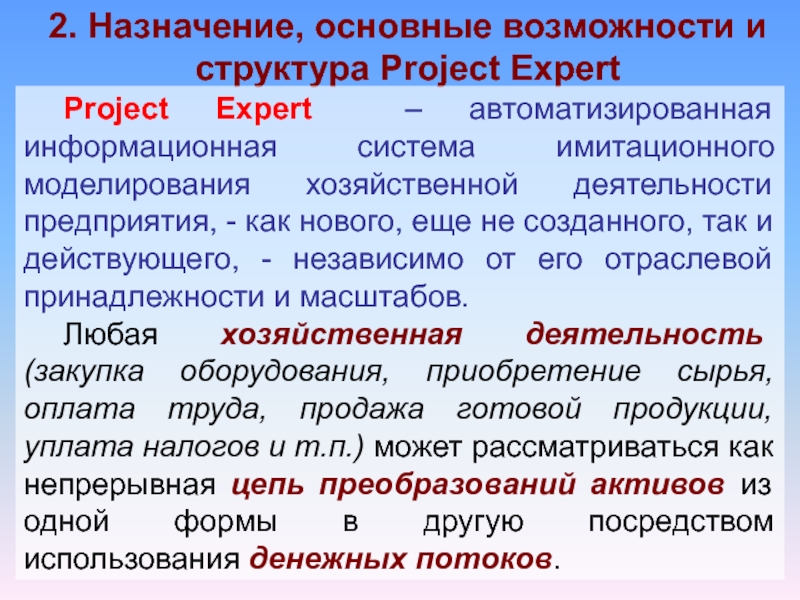 2. Назначение, основные возможности и структура Project Expert

Project Expert – автоматизированная информационная система имитационного моделирования хозяйственной деятельности предприятия, - как нового, еще не созданного, так и действующего, - независимо от его отраслевой принадлежности и масштабов.

Любая хозяйственная деятельность (закупка оборудования, приобретение сырья, оплата труда, продажа готовой продукции, уплата налогов и т.п.) может рассматриваться как непрерывная цепь преобразований активов из одной формы в другую посредством использования денежных потоков.